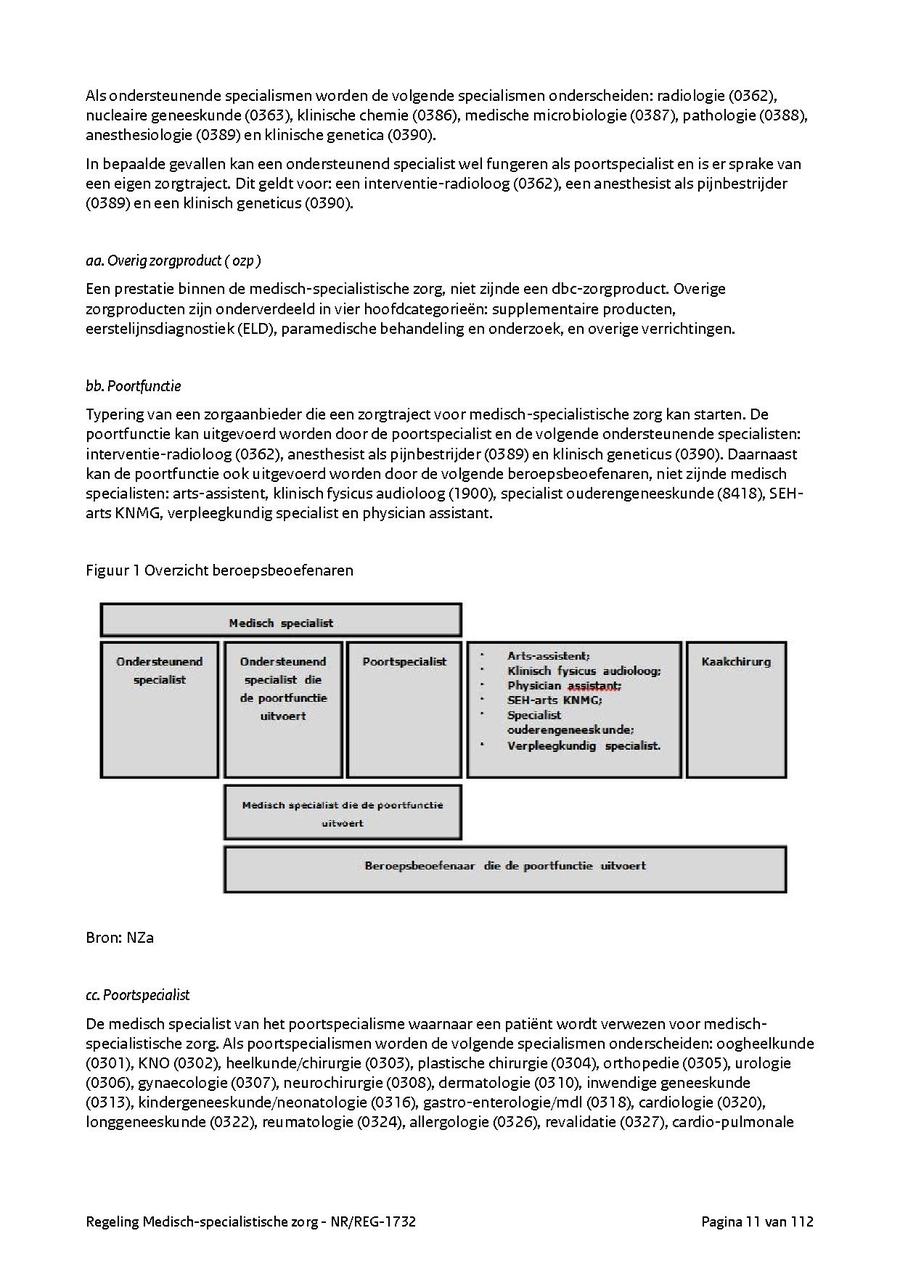 Als ondersteunende specialismen worden de volgende specialismen onderscheiden: radiologie (0362), nucleaire geneeskunde (0363), klinische chemie (0386), medische microbiologie (0387), pathologie (0388), anesthesiologie (0389) en klinische genetica (0390).

In bepaalde gevallen kan een ondersteunend specialist wel fungeren als poortspecialist en is er sprake van een eigen zorgtraject. Dit geldt voor: een interventie-radioloog (0362), een anesthesist als pijnbestrijder (0389) en een klinisch geneticus (0390).

aa. Overig zorgproduct ( ozp )

Een prestatie binnen de medisch-specialistische zorg, niet zijnde een dbc-zorgproduct. Overige zorgproducten zijn onderverdeeld in vier hoofdcategorieën: supplementaire producten, eerstelijnsdiagnostiek (ELD), paramedische behandeling en onderzoek, en overige verrichtingen.

bb. Poortfunctie

Typering van een zorgaanbieder die een zorgtraject voor medisch-specialistische zorg kan starten. De poortfunctie kan uitgevoerd worden door de poortspecialist en de volgende ondersteunende specialisten: interventie-radioloog (0362), anesthesist als pijnbestrijder (0389) en klinisch geneticus (0390). Daarnaast kan de poortfunctie ook uitgevoerd worden door de volgende beroepsbeoefenaren, niet zijnde medisch specialisten: arts-assistent, klinisch fysicus audioloog (1900), specialist ouderengeneeskunde (8418), SEH-arts KNMG, verpleegkundig specialist en physician assistant.

Figuur 1 Overzicht beroepsbeoefenaren

Medisch specialist

Ondersteunend specialist

Ondersteunend specialist die de poortfunctie uitvoert

Poortspecialist

• Arts-assistent;
• Klinisch fysicus audioloog;
• Physician assistant;
• SEH-arts KNMG;
• Specialist ouderengeneeskunde;
• Verpleegkundig specialist.

Kaakchirurg

Medisch specialist die de poortfunctie uitvoert

Beroepsbeoefenaar die de poortfunctie uitvoert

Bron: NZa

cc. Poortspecialist

De medisch specialist van het poortspecialisme waarnaar een patiënt wordt verwezen voor medisch-specialistische zorg. Als poortspecialismen worden de volgende specialismen onderscheiden: oogheelkunde (0301), KNO (0302), heelkunde/chirurgie (0303), plastische chirurgie (0304), orthopedie (0305), urologie (0306), gynaecologie (0307), neurochirurgie (0308), dermatologie (0310), inwendige geneeskunde (0313), kindergeneeskunde/neonatologie (0316), gastro-enterologie/mdl (0318), cardiologie (0320), longgeneeskunde (0322), reumatologie (0324), allergologie (0326), revalidatie (0327), cardio-pulmonale

Regeling Medisch-specialistische zorg - NR/REG-1732

Pagina 11 van 112